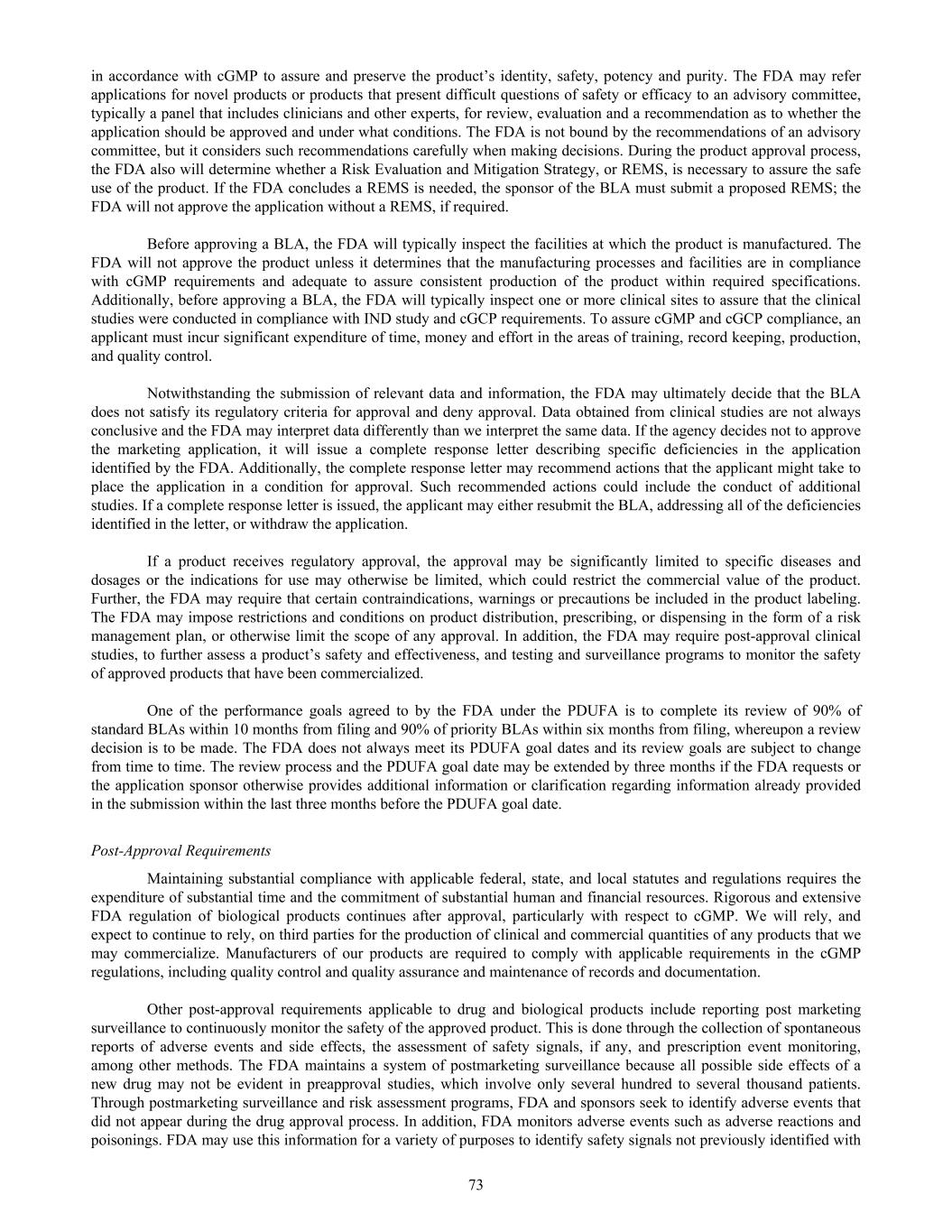 in accordance with cGMP to assure and preserve the product's identity, safety, potency and purity. The FDA may refer applications for novel products or products that present difficult questions of safety or efficacy to an advisory committee, typically a panel that includes clinicians and other experts, for review, evaluation and a recommendation as to whether the application should be approved and under what conditions. The FDA is not bound by the recommendations of an advisory committee, but it considers such recommendations carefully when making decisions. During the product approval process, the FDA also will determine whether a Risk Evaluation and Mitigation Strategy, or REMS, is necessary to assure the safe use of the product. If the FDA concludes a REMS is needed, the sponsor of the BLA must submit a proposed REMS; the FDA will not approve the application without a REMS, if required.

Before approving a BLA, the FDA will typically inspect the facilities at which the product is manufactured. The FDA will not approve the product unless it determines that the manufacturing processes and facilities are in compliance with cGMP requirements and adequate to assure consistent production of the product within required specifications. Additionally, before approving a BLA, the FDA will typically inspect one or more clinical sites to assure that the clinical studies were conducted in compliance with IND study and cGCP requirements. To assure cGMP and cGCP compliance, an applicant must incur significant expenditure of time, money and effort in the areas of training, record keeping, production, and quality control.

Notwithstanding the submission of relevant data and information, the FDA may ultimately decide that the BLA does not satisfy its regulatory criteria for approval and deny approval. Data obtained from clinical studies are not always conclusive and the FDA may interpret data differently than we interpret the same data. If the agency decides not to approve the marketing application, it will issue a complete response letter describing specific deficiencies in the application identified by the FDA. Additionally, the complete response letter may recommend actions that the applicant might take to place the application in a condition for approval. Such recommended actions could include the conduct of additional studies. If a complete response letter is issued, the applicant may either resubmit the BLA, addressing all of the deficiencies identified in the letter, or withdraw the application.

If a product receives regulatory approval, the approval may be significantly limited to specific diseases and dosages or the indications for use may otherwise be limited, which could restrict the commercial value of the product. Further, the FDA may require that certain contraindications, warnings or precautions be included in the product labeling. The FDA may impose restrictions and conditions on product distribution, prescribing, or dispensing in the form of a risk management plan, or otherwise limit the scope of any approval. In addition, the FDA may require post-approval clinical studies, to further assess a product's safety and effectiveness, and testing and surveillance programs to monitor the safety of approved products that have been commercialized.

One of the performance goals agreed to by the FDA under the PDUFA is to complete its review of 90% of standard BLAs within 10 months from filing and 90% of priority BLAs within six months from filing, whereupon a review decision is to be made. The FDA does not always meet its PDUFA goal dates and its review goals are subject to change from time to time. The review process and the PDUFA goal date may be extended by three months if the FDA requests or the application sponsor otherwise provides additional information or clarification regarding information already provided in the submission within the last three months before the PDUFA goal date.

Post-Approval Requirements

Maintaining substantial compliance with applicable federal, state, and local statutes and regulations requires the expenditure of substantial time and the commitment of substantial human and financial resources. Rigorous and extensive FDA regulation of biological products continues after approval, particularly with respect to cGMP. We will rely, and expect to continue to rely, on third parties for the production of clinical and commercial quantities of any products that we may commercialize. Manufacturers of our products are required to comply with applicable requirements in the cGMP regulations, including quality control and quality assurance and maintenance of records and documentation.

Other post-approval requirements applicable to drug and biological products include reporting post marketing surveillance to continuously monitor the safety of the approved product. This is done through the collection of spontaneous reports of adverse events and side effects, the assessment of safety signals, if any, and prescription event monitoring, among other methods. The FDA maintains a system of postmarketing surveillance because all possible side effects of a new drug may not be evident in preapproval studies, which involve only several hundred to several thousand patients. Through postmarketing surveillance and risk assessment programs, FDA and sponsors seek to identify adverse events that did not appear during the drug approval process. In addition, FDA monitors adverse events such as adverse reactions and poisonings. FDA may use this information for a variety of purposes to identify safety signals not previously identified with

73